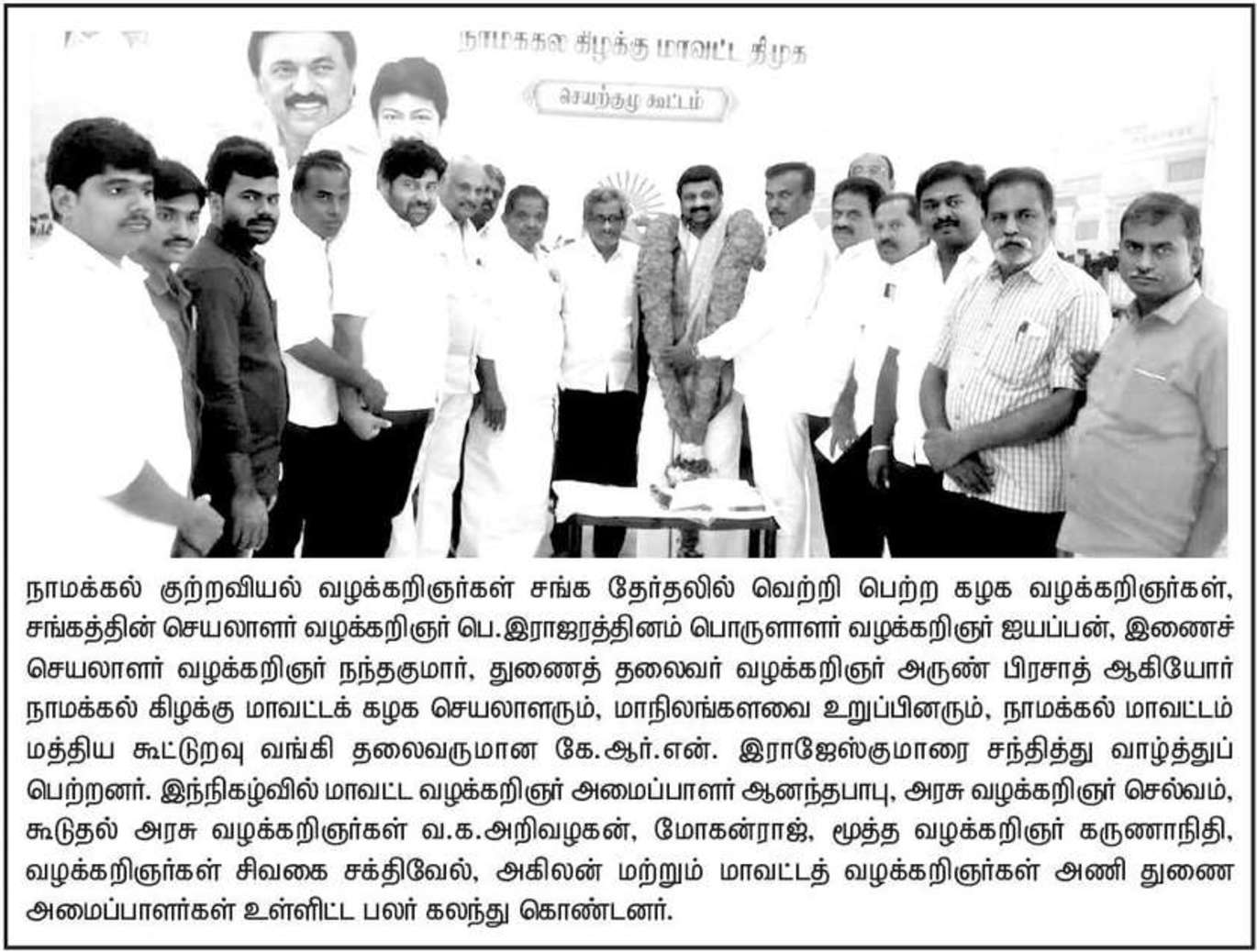 நாமக்கல் கிழக்கு மாவட்ட திமுக

செயற்குழு கூட்டம்

நாமக்கல் குற்றவியல் வழக்கறிஞர்கள் சங்க தேர்தலில் வெற்றி பெற்ற கழக வழக்கறிஞர்கள், சங்கத்தின் செயலாளர் வழக்கறிஞர் பெ.இராஜரத்தினம் பொருளாளர் வழக்கறிஞர் ஐயப்பன், இணைச் செயலாளர் வழக்கறிஞர் நந்தகுமார், துணைத் தலைவர் வழக்கறிஞர் அருண் பிரசாத் ஆகியோர் நாமக்கல் கிழக்கு மாவட்டக் கழக செயலாளரும், மாநிலங்களவை உறுப்பினரும், நாமக்கல் மாவட்டம் மத்திய கூட்டுறவு வங்கி தலைவருமான கே.ஆர்.என். இராஜேஸ்குமாரை சந்தித்து வாழ்த்துப் பெற்றனர். இந்நிகழ்வில் மாவட்ட வழக்கறிஞர் அமைப்பாளர் ஆனந்தபாபு, அரசு வழக்கறிஞர் செல்வம், கூடுதல் அரசு வழக்கறிஞர்கள் வ.க.அறிவழகன், மோகன்ராஜ், மூத்த வழக்கறிஞர் கருணாநிதி, வழக்கறிஞர்கள் சிவகை சக்திவேல், அகிலன் மற்றும் மாவட்டத் வழக்கறிஞர்கள் அணி துணை அமைப்பாளர்கள் உள்ளிட்ட பலர் கலந்து கொண்டனர்.